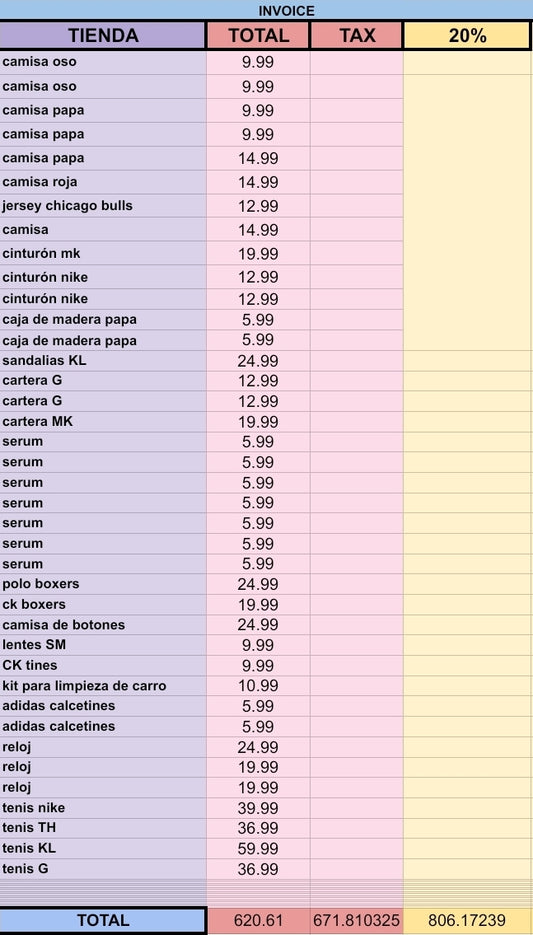 INVOICE

| TIENDA | TOTAL | TAX | 20% |
|---|---|---|---|
| camisa oso | 9.99 | | |
| camisa oso | 9.99 | | |
| camisa papa | 9.99 | | |
| camisa papa | 9.99 | | |
| camisa papa | 14.99 | | |
| camisa roja | 14.99 | | |
| jersey chicago bulls | 12.99 | | |
| camisa | 14.99 | | |
| cinturón mk | 19.99 | | |
| cinturón nike | 12.99 | | |
| cinturón nike | 12.99 | | |
| caja de madera papa | 5.99 | | |
| caja de madera papa | 5.99 | | |
| sandalias KL | 24.99 | | |
| cartera G | 12.99 | | |
| cartera G | 12.99 | | |
| cartera MK | 19.99 | | |
| serum | 5.99 | | |
| serum | 5.99 | | |
| serum | 5.99 | | |
| serum | 5.99 | | |
| serum | 5.99 | | |
| serum | 5.99 | | |
| serum | 5.99 | | |
| polo boxers | 24.99 | | |
| ck boxers | 19.99 | | |
| camisa de botones | 24.99 | | |
| lentes SM | 9.99 | | |
| CK tines | 9.99 | | |
| kit para limpieza de carro | 10.99 | | |
| adidas calcetines | 5.99 | | |
| adidas calcetines | 5.99 | | |
| reloj | 24.99 | | |
| reloj | 19.99 | | |
| reloj | 19.99 | | |
| tenis nike | 39.99 | | |
| tenis TH | 36.99 | | |
| tenis KL | 59.99 | | |
| tenis G | 36.99 | | |
| TOTAL | 620.61 | 671.810325 | 806.17239 |